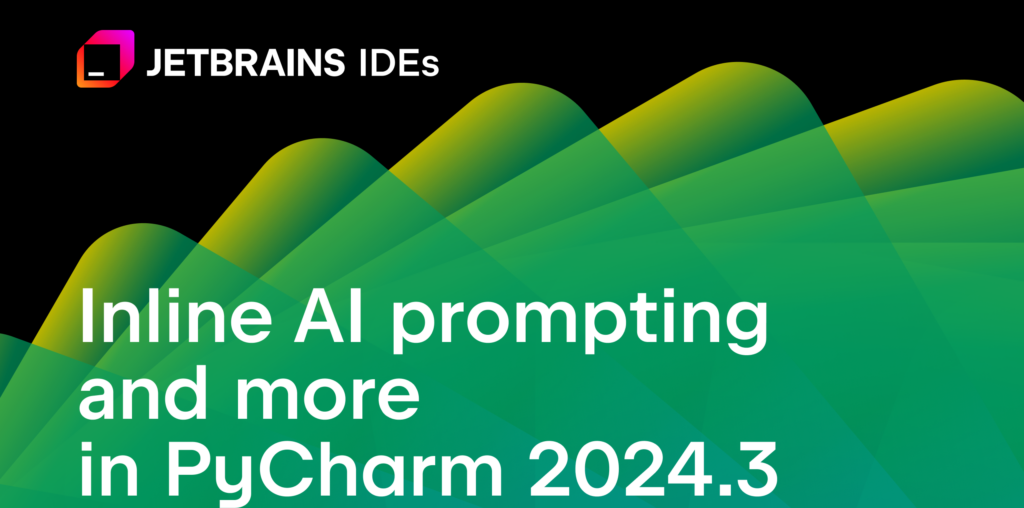 JETBRAINS IDEs

Inline AI prompting and more in PyCharm 2024.3